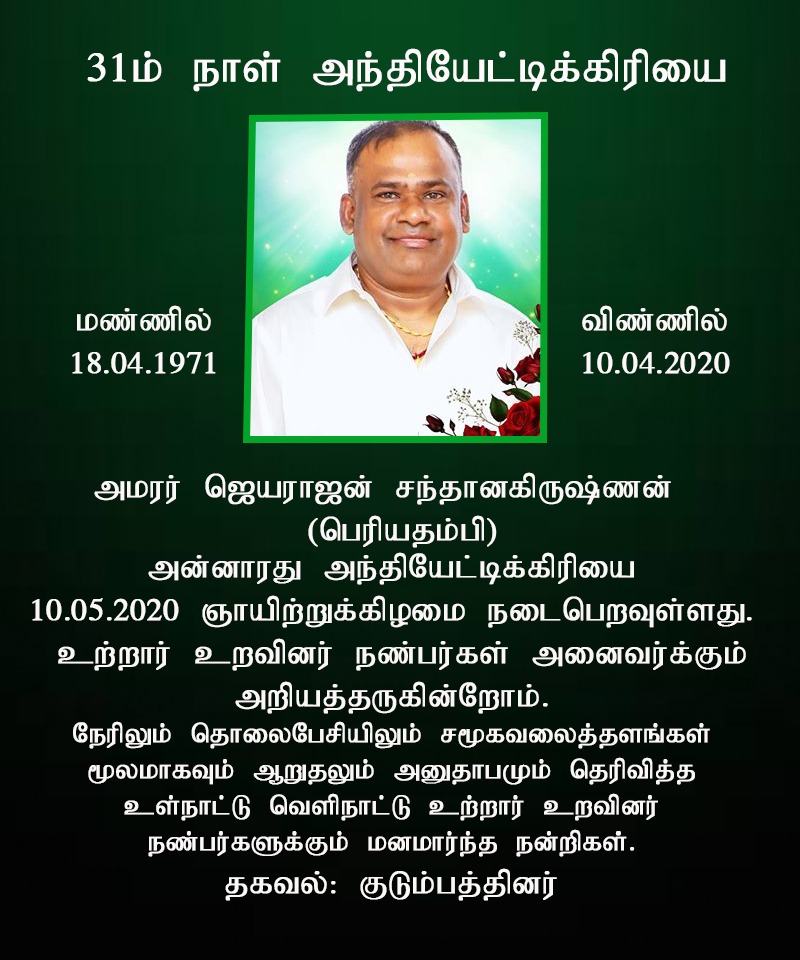 31ம் நாள் அந்தியேட்டிக்கிரியை

மண்ணில்
18.04.1971

விண்ணில்
10.04.2020

அமரர் ஜெயராஜன் சந்தானகிருஷ்ணன்
(பெரியதம்பி)
அன்னாரது அந்தியேட்டிக்கிரியை
10.05.2020 ஞாயிற்றுக்கிழமை நடைபெறவுள்ளது.
உற்றார் உறவினர் நண்பர்கள் அனைவர்க்கும்
அறியத்தருகின்றோம்.
நேரிலும் தொலைபேசியிலும் சமூகவலைத்தளங்கள்
மூலமாகவும் ஆறுதலும் அனுதாபமும் தெரிவித்த
உள்நாட்டு வெளிநாட்டு உற்றார் உறவினர்
நண்பர்களுக்கும் மனமார்ந்த நன்றிகள்.
தகவல்: குடும்பத்தினர்